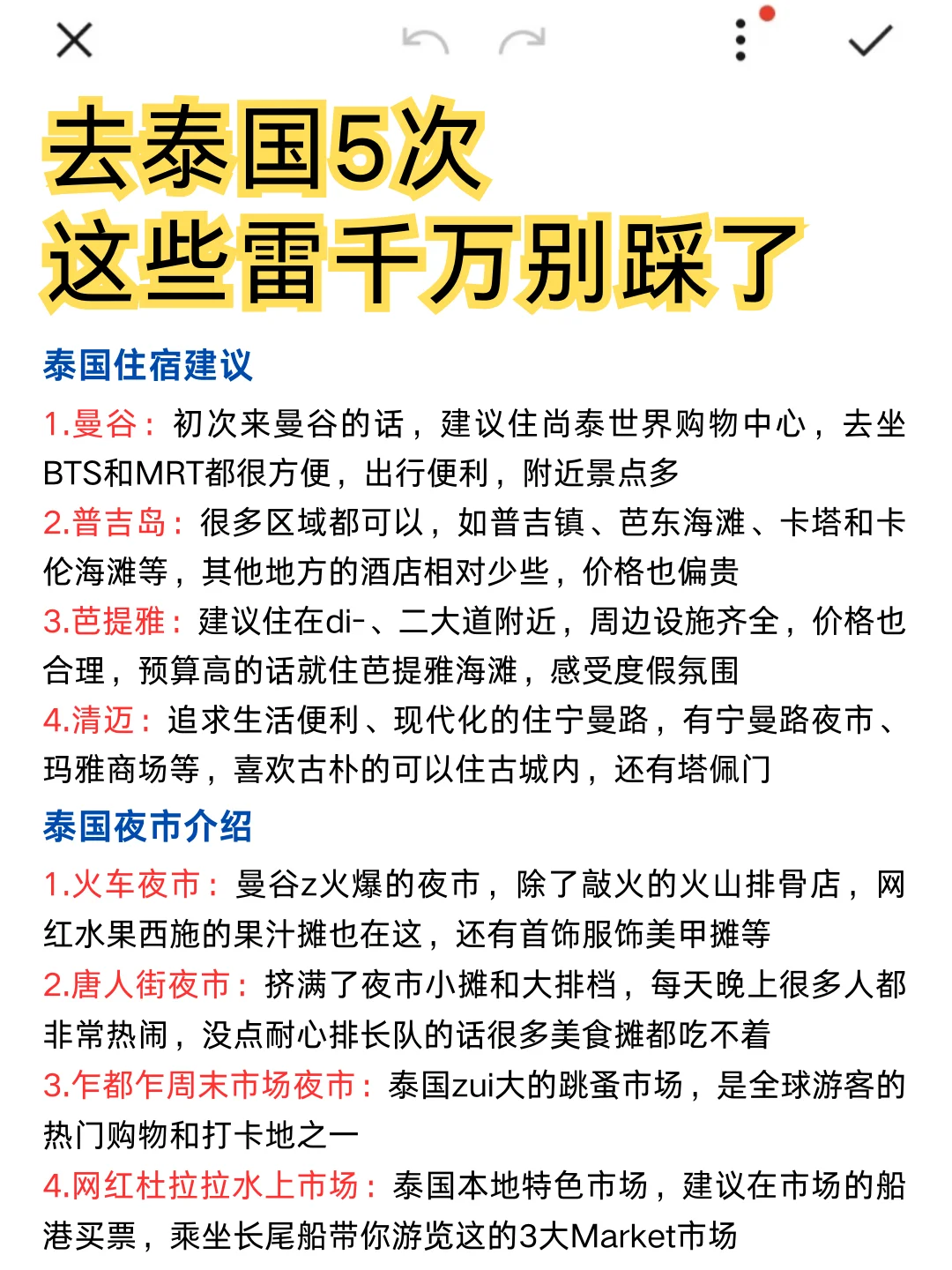 去泰国5次
这些雷千万别踩了

泰国住宿建议

1.曼谷：初次来曼谷的话，建议住尚泰世界购物中心，去坐BTS和MRT都很方便，出行便利，附近景点多

2.普吉岛：很多区域都可以，如普吉镇、芭东海滩、卡塔和卡伦海滩等，其他地方的酒店相对少些，价格也偏贵

3.芭提雅：建议住在di-、二大道附近，周边设施齐全，价格也合理，预算高的话就住芭提雅海滩，感受度假氛围

4.清迈：追求生活便利、现代化的住宁曼路，有宁曼路夜市、玛雅商场等，喜欢古朴的可以住古城内，还有塔佩门

泰国夜市介绍

1.火车夜市：曼谷z火爆的夜市，除了敲火的火山排骨店，网红水果西施的果汁摊也在这，还有首饰服饰美甲摊等

2.唐人街夜市：挤满了夜市小摊和大排档，每天晚上很多人都非常热闹，没点耐心排长队的话很多美食摊都吃不着

3.乍都乍周末市场夜市：泰国zui大的跳蚤市场，是全球游客的热门购物和打卡地之一

4.网红杜拉拉水上市场：泰国本地特色市场，建议在市场的船港买票，乘坐长尾船带你游览这的3大Market市场